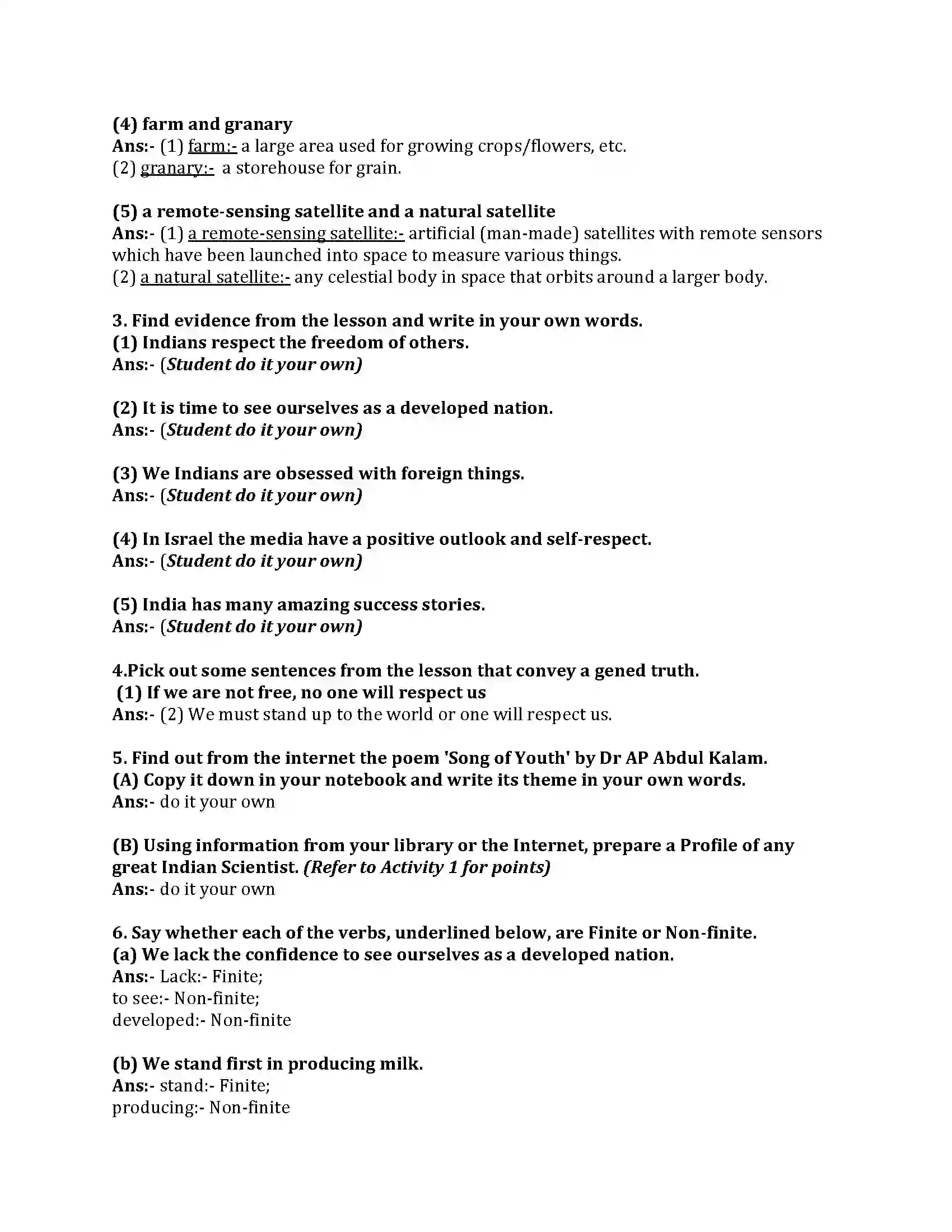 (4) farm and granary
Ans:- (1) farm:- a large area used for growing crops/flowers, etc.
(2) granary:- a storehouse for grain.

(5) a remote-sensing satellite and a natural satellite
Ans:- (1) a remote-sensing satellite:- artificial (man-made) satellites with remote sensors which have been launched into space to measure various things.
(2) a natural satellite:- any celestial body in space that orbits around a larger body.

3. Find evidence from the lesson and write in your own words.
(1) Indians respect the freedom of others.
Ans:- (Student do it your own)

(2) It is time to see ourselves as a developed nation.
Ans:- (Student do it your own)

(3) We Indians are obsessed with foreign things.
Ans:- (Student do it your own)

(4) In Israel the media have a positive outlook and self-respect.
Ans:- (Student do it your own)

(5) India has many amazing success stories.
Ans:- (Student do it your own)

4.Pick out some sentences from the lesson that convey a gened truth.
(1) If we are not free, no one will respect us
Ans:- (2) We must stand up to the world or one will respect us.

5. Find out from the internet the poem 'Song of Youth' by Dr AP Abdul Kalam.
(A) Copy it down in your notebook and write its theme in your own words.
Ans:- do it your own

(B) Using information from your library or the Internet, prepare a Profile of any great Indian Scientist. (Refer to Activity 1 for points)
Ans:- do it your own

6. Say whether each of the verbs, underlined below, are Finite or Non-finite.
(a) We lack the confidence to see ourselves as a developed nation.
Ans:- Lack:- Finite;
to see:- Non-finite;
developed:- Non-finite

(b) We stand first in producing milk.
Ans:- stand:- Finite;
producing:- Non-finite